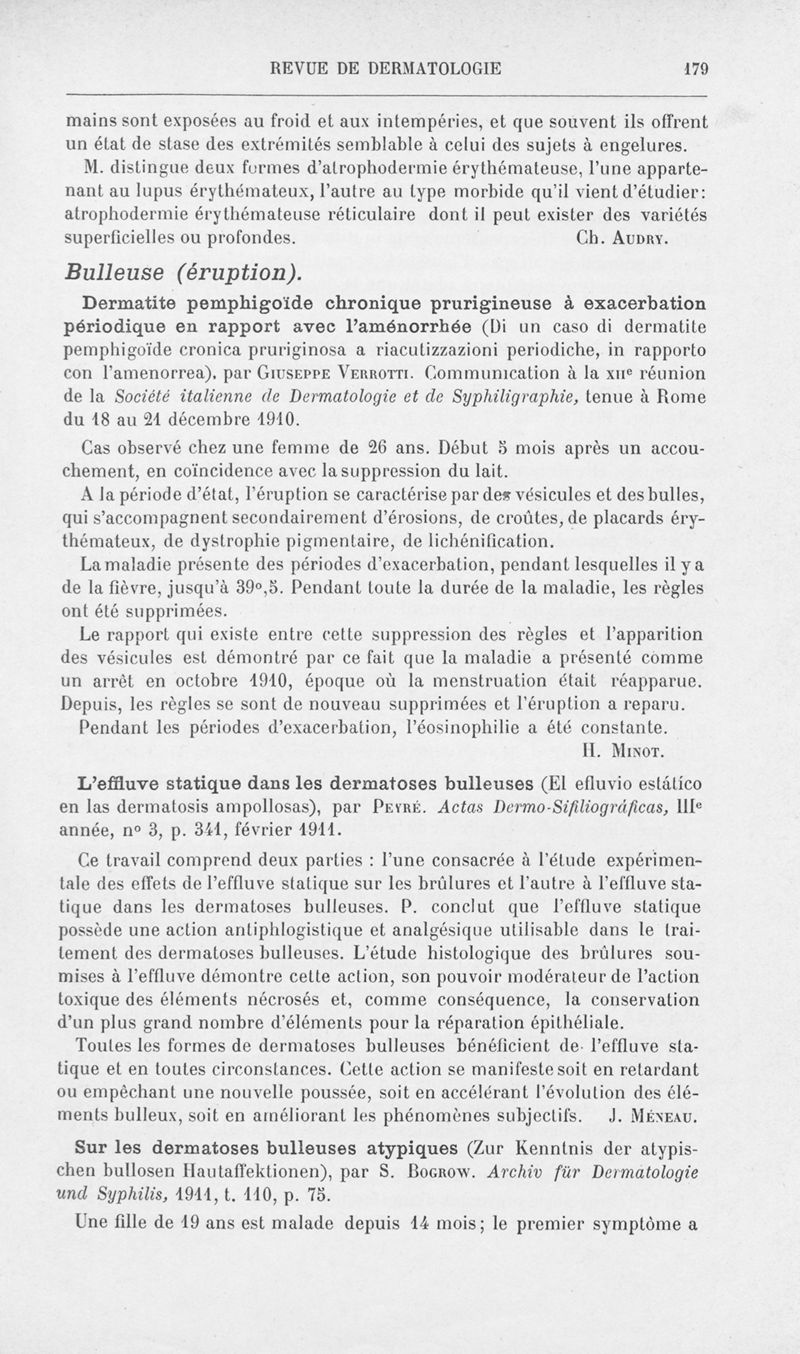 REVUE DE DERMATOLOGIE 179

mains sont exposées au froid et aux intempéries, et que souvent ils offrent un état de stase des extrémités semblable à celui des sujets à engelures.

M. distingue deux formes d'atrophodermie érythémateuse, l'une appartenant au lupus érythémateux, l'autre au type morbide qu'il vient d'étudier: atrophodermie érythémateuse réticulaire dont il peut exister des variétés superficielles ou profondes. Ch. Audry.

Bulleuse (éruption).

Dermatite pemphigoïde chronique prurigineuse à exacerbation périodique en rapport avec l'aménorrhée (Di un caso di dermatite pemphigoïde cronica pruriginosa a riacutizzazioni periodiche, in rapporto con l'amenorrea), par Giuseppe Verrotti. Communication à la XIIe réunion de la Société italienne de Dermatologie et de Syphiligraphie, tenue à Rome du 18 au 21 décembre 1910.

Cas observé chez une femme de 26 ans. Début 5 mois après un accouchement, en coïncidence avec la suppression du lait.

A la période d'état, l'éruption se caractérise par des vésicules et des bulles, qui s'accompagnent secondairement d'érosions, de croûtes, de placards érythémateux, de dystrophie pigmentaire, de lichénification.

La maladie présente des périodes d'exacerbation, pendant lesquelles il y a de la fièvre, jusqu'à 39°,5. Pendant toute la durée de la maladie, les règles ont été supprimées.

Le rapport qui existe entre cette suppression des règles et l'apparition des vésicules est démontré par ce fait que la maladie a présenté comme un arrêt en octobre 1910, époque où la menstruation était réapparue. Depuis, les règles se sont de nouveau supprimées et l'éruption a reparu.

Pendant les périodes d'exacerbation, l'éosinophilie a été constante. H. Minot.

L'effluve statique dans les dermatoses bulleuses (El efluvio estático en las dermatosis ampollosas), par Peyré. Actas Dermo-Sifiliográficas, IIIe année, n° 3, p. 341, février 1911.

Ce travail comprend deux parties : l'une consacrée à l'étude expérimentale des effets de l'effluve statique sur les brûlures et l'autre à l'effluve statique dans les dermatoses bulleuses. P. conclut que l'effluve statique possède une action antiphlogistique et analgésique utilisable dans le traitement des dermatoses bulleuses. L'étude histologique des brûlures soumises à l'effluve démontre cette action, son pouvoir modérateur de l'action toxique des éléments nécrosés et, comme conséquence, la conservation d'un plus grand nombre d'éléments pour la réparation épithéliale.

Toutes les formes de dermatoses bulleuses bénéficient de l'effluve statique et en toutes circonstances. Cette action se manifeste soit en retardant ou empêchant une nouvelle poussée, soit en accélérant l'évolution des éléments bulleux, soit en améliorant les phénomènes subjectifs. J. Méneau.

Sur les dermatoses bulleuses atypiques (Zur Kenntnis der atypischen bullosen Hautaffektionen), par S. Bogrow. Archiv für Dermatologie und Syphilis, 1911, t. 110, p. 75.

Une fille de 19 ans est malade depuis 14 mois; le premier symptôme a